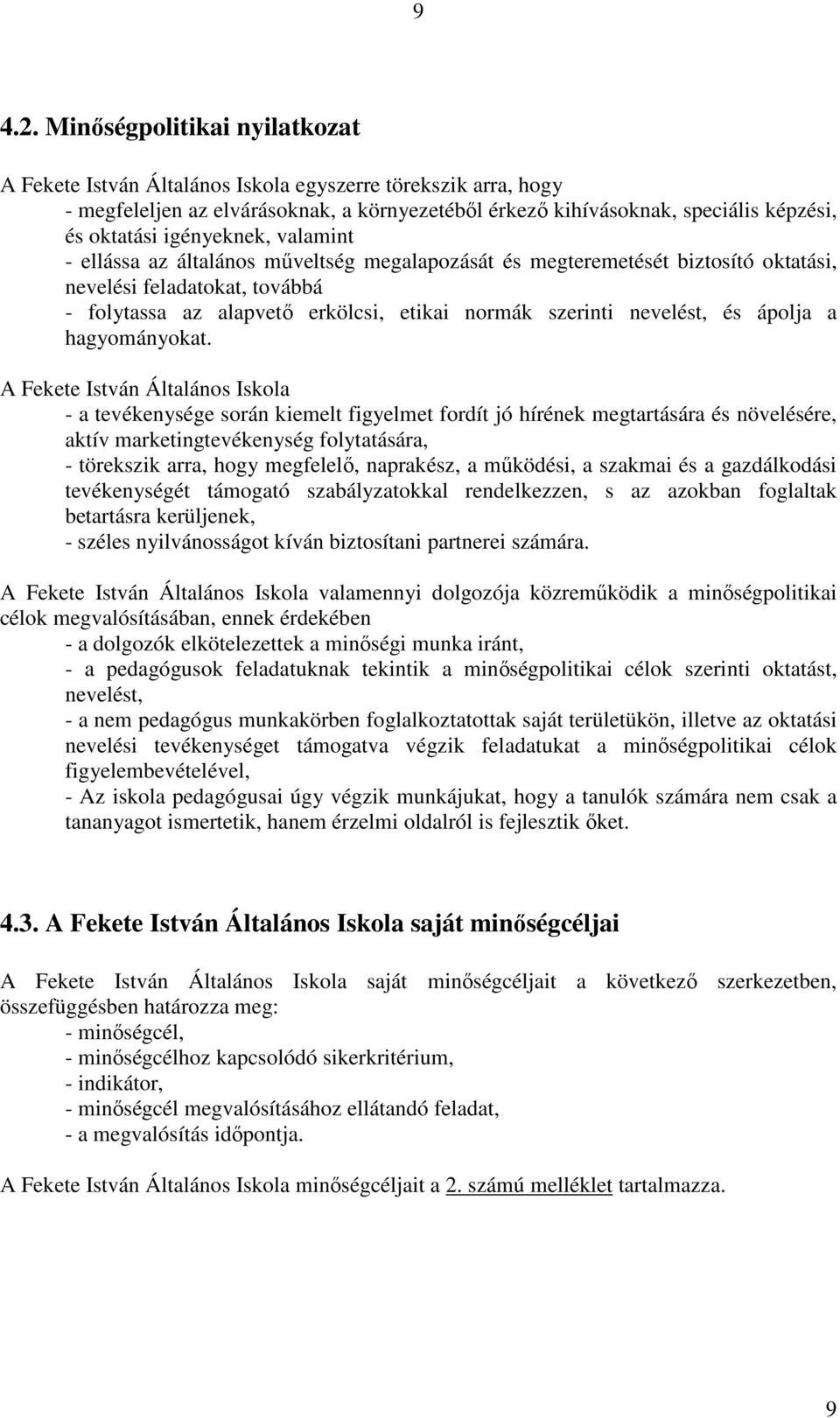 9

4.2. Minőségpolitikai nyilatkozat

A Fekete István Általános Iskola egyszerre törekszik arra, hogy
- megfeleljen az elvárásoknak, a környezetéből érkező kihívásoknak, speciális képzési, és oktatási igényeknek, valamint
- ellássa az általános műveltség megalapozását és megteremetését biztosító oktatási, nevelési feladatokat, továbbá
- folytassa az alapvető erkölcsi, etikai normák szerinti nevelést, és ápolja a hagyományokat.

A Fekete István Általános Iskola
- a tevékenysége során kiemelt figyelmet fordít jó hírének megtartására és növelésére, aktív marketingtevékenység folytatására,
- törekszik arra, hogy megfelelő, naprakész, a működési, a szakmai és a gazdálkodási tevékenységét támogató szabályzatokkal rendelkezzen, s az azokban foglaltak betartásra kerüljenek,
- széles nyilvánosságot kíván biztosítani partnerei számára.

A Fekete István Általános Iskola valamennyi dolgozója közreműködik a minőségpolitikai célok megvalósításában, ennek érdekében
- a dolgozók elkötelezettek a minőségi munka iránt,
- a pedagógusok feladatuknak tekintik a minőségpolitikai célok szerinti oktatást, nevelést,
- a nem pedagógus munkakörben foglalkoztatottak saját területükön, illetve az oktatási nevelési tevékenységet támogatva végzik feladatukat a minőségpolitikai célok figyelembevételével,
- Az iskola pedagógusai úgy végzik munkájukat, hogy a tanulók számára nem csak a tananyagot ismertetik, hanem érzelmi oldalról is fejlesztik őket.

4.3. A Fekete István Általános Iskola saját minőségcéljai

A Fekete István Általános Iskola saját minőségcéljait a következő szerkezetben, összefüggésben határozza meg:
- minőségcél,
- minőségcélhoz kapcsolódó sikerkritérium,
- indikátor,
- minőségcél megvalósításához ellátandó feladat,
- a megvalósítás időpontja.

A Fekete István Általános Iskola minőségcéljait a 2. számú melléklet tartalmazza.

9